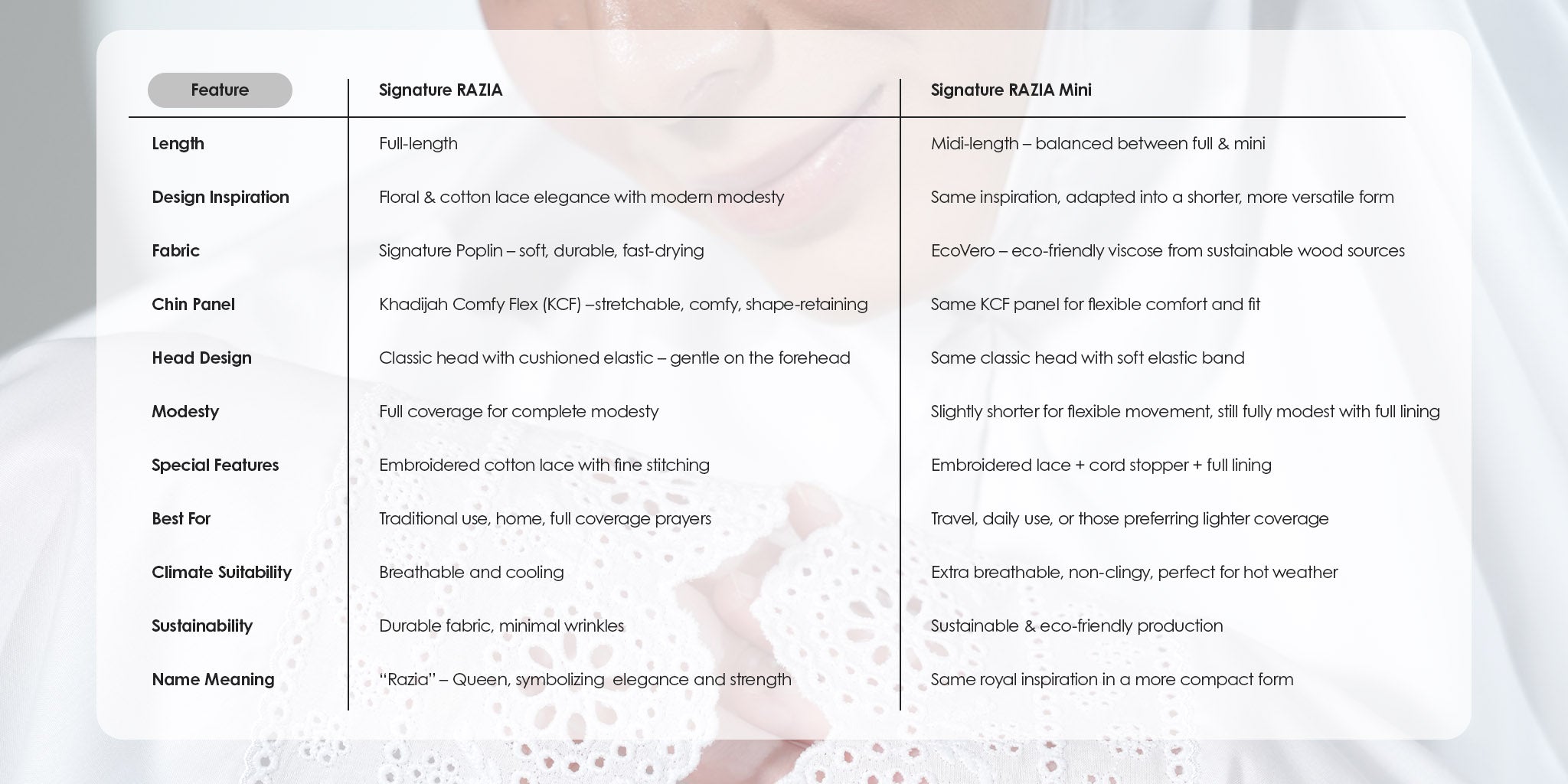 | Feature | Signature RAZIA | Signature RAZIA Mini |
|---|---|---|
| Length | Full-length | Midi-length – balanced between full & mini |
| Design Inspiration | Floral & cotton lace elegance with modern modesty | Same inspiration, adapted into a shorter, more versatile form |
| Fabric | Signature Poplin – soft, durable, fast-drying | EcoVero – eco-friendly viscose from sustainable wood sources |
| Chin Panel | Khadijah Comfy Flex (KCF) –stretchable, comfy, shape-retaining | Same KCF panel for flexible comfort and fit |
| Head Design | Classic head with cushioned elastic – gentle on the forehead | Same classic head with soft elastic band |
| Modesty | Full coverage for complete modesty | Slightly shorter for flexible movement, still fully modest with full lining |
| Special Features | Embroidered cotton lace with fine stitching | Embroidered lace + cord stopper + full lining |
| Best For | Traditional use, home, full coverage prayers | Travel, daily use, or those preferring lighter coverage |
| Climate Suitability | Breathable and cooling | Extra breathable, non-clingy, perfect for hot weather |
| Sustainability | Durable fabric, minimal wrinkles | Sustainable & eco-friendly production |
| Name Meaning | "Razia" – Queen, symbolizing elegance and strength | Same royal inspiration in a more compact form |